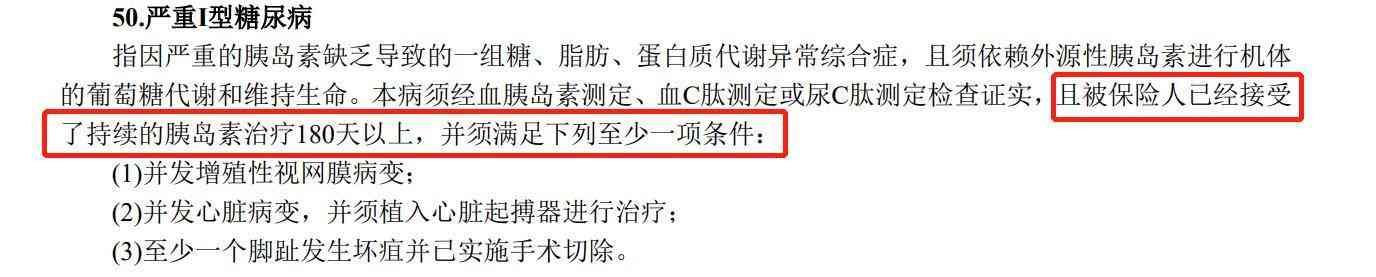 50.严重I型糖尿病

指因严重的胰岛素缺乏导致的一组糖、脂肪、蛋白质代谢异常综合症，且须依赖外源性胰岛素进行机体的葡萄糖代谢和维持生命。本病须经血胰岛素测定、血C肽测定或尿C肽测定检查证实，且被保险人已经接受了持续的胰岛素治疗180天以上，并须满足下列至少一项条件：

(1)并发增殖性视网膜病变；

(2)并发心脏病变，并须植入心脏起搏器进行治疗；

(3)至少一个脚趾发生坏疽并已实施手术切除。